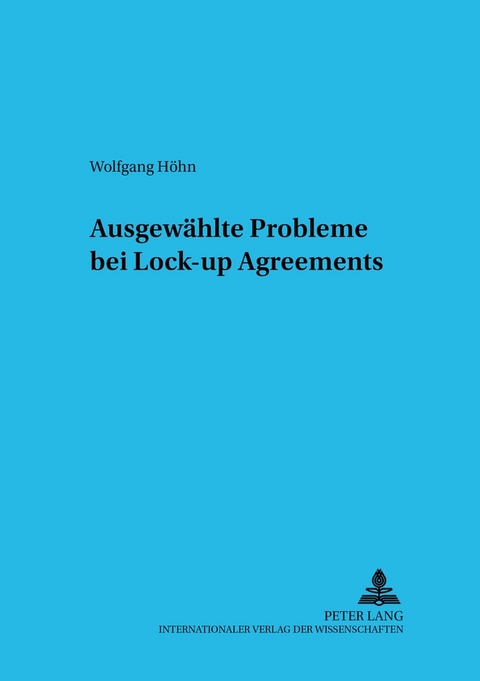 Wolfgang Höhn

Ausgewählte Probleme bei Lock-up Agreements

PETER LANG
INTERNATIONALER VERLAG DER WISSENSCHAFTEN